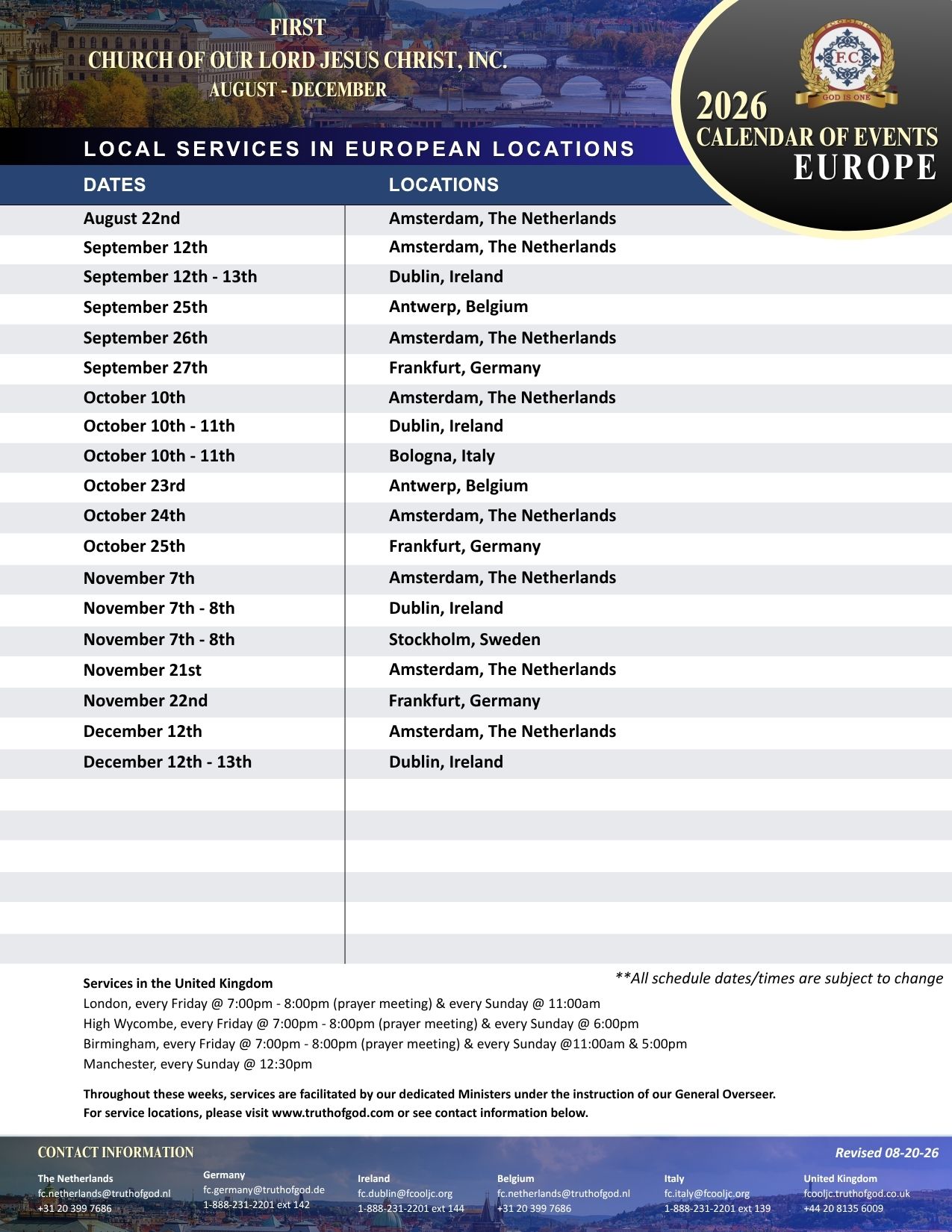 FIRST
CHURCH OF OUR LORD JESUS CHRIST, INC.
AUGUST - DECEMBER

F.C.
GOD IS ONE

2026
CALENDAR OF EVENTS
EUROPE

LOCAL SERVICES IN EUROPEAN LOCATIONS

| DATES | LOCATIONS |
|---|---|
| August 22nd | Amsterdam, The Netherlands |
| September 12th | Amsterdam, The Netherlands |
| September 12th - 13th | Dublin, Ireland |
| September 25th | Antwerp, Belgium |
| September 26th | Amsterdam, The Netherlands |
| September 27th | Frankfurt, Germany |
| October 10th | Amsterdam, The Netherlands |
| October 10th - 11th | Dublin, Ireland |
| October 10th - 11th | Bologna, Italy |
| October 23rd | Antwerp, Belgium |
| October 24th | Amsterdam, The Netherlands |
| October 25th | Frankfurt, Germany |
| November 7th | Amsterdam, The Netherlands |
| November 7th - 8th | Dublin, Ireland |
| November 7th - 8th | Stockholm, Sweden |
| November 21st | Amsterdam, The Netherlands |
| November 22nd | Frankfurt, Germany |
| December 12th | Amsterdam, The Netherlands |
| December 12th - 13th | Dublin, Ireland |

**All schedule dates/times are subject to change

Services in the United Kingdom
London, every Friday @ 7:00pm - 8:00pm (prayer meeting) & every Sunday @ 11:00am
High Wycombe, every Friday @ 7:00pm - 8:00pm (prayer meeting) & every Sunday @ 6:00pm
Birmingham, every Friday @ 7:00pm - 8:00pm (prayer meeting) & every Sunday @11:00am & 5:00pm
Manchester, every Sunday @ 12:30pm

Throughout these weeks, services are facilitated by our dedicated Ministers under the instruction of our General Overseer. For service locations, please visit www.truthofgod.com or see contact information below.

CONTACT INFORMATION
Revised 08-20-26

The Netherlands
fc.netherlands@truthofgod.nl
+31 20 399 7686

Germany
fc.germany@truthofgod.de
1-888-231-2201 ext 142

Ireland
fc.dublin@fcooljc.org
1-888-231-2201 ext 144

Belgium
fc.netherlands@truthofgod.nl
+31 20 399 7686

Italy
fc.italy@fcooljc.org
1-888-231-2201 ext 139

United Kingdom
fcooljc.truthofgod.co.uk
+44 20 8135 6009